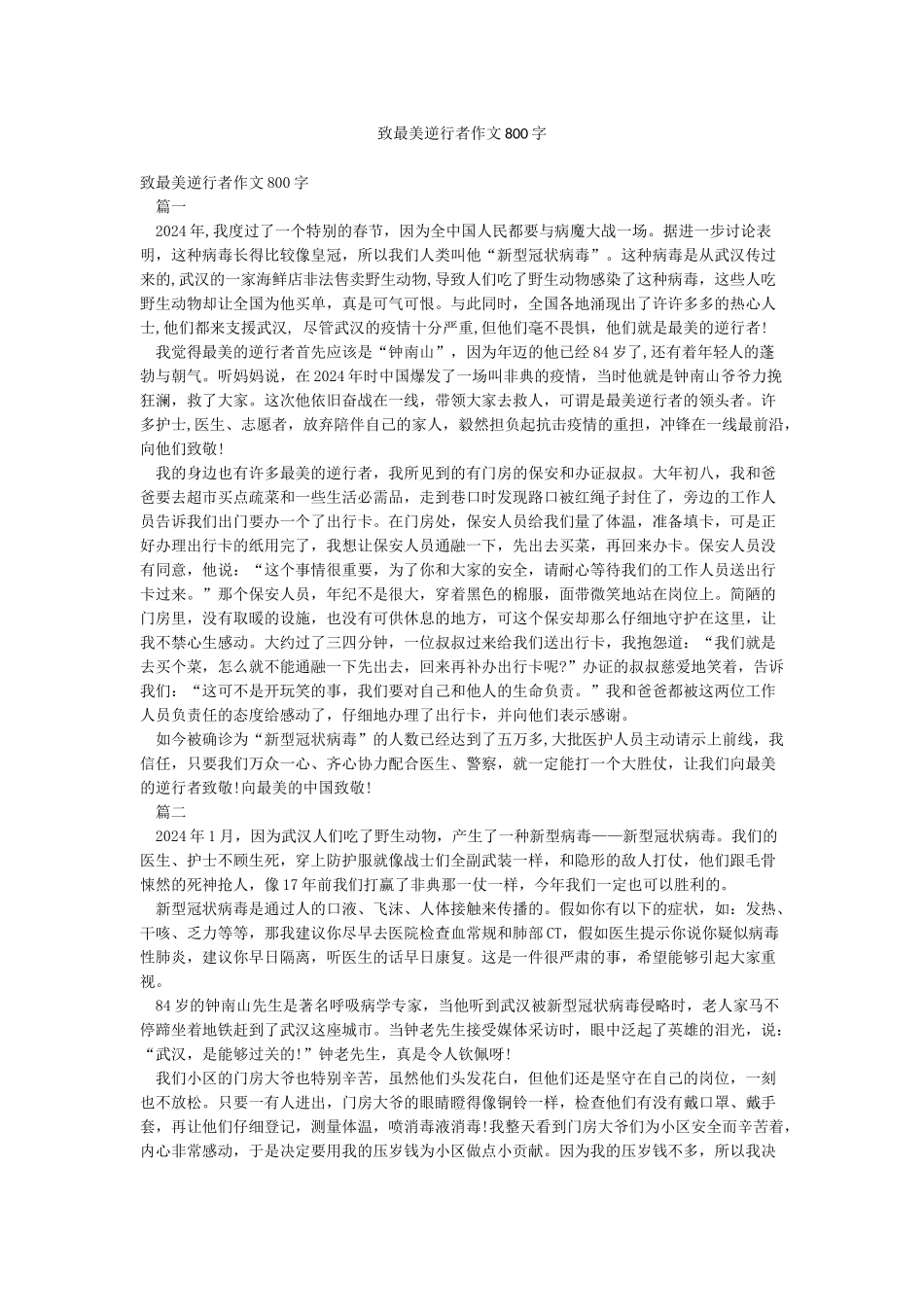 致最美逆行者作文800字

致最美逆行者作文800字

篇一

2024年,我度过了一个特别的春节，因为全中国人民都要与病魔大战一场。据进一步讨论表明，这种病毒长得比较像皇冠，所以我们人类叫他“新型冠状病毒”。这种病毒是从武汉传过来的,武汉的一家海鲜店非法售卖野生动物,导致人们吃了野生动物感染了这种病毒，这些人吃野生动物却让全国为他买单，真是可气可恨。与此同时，全国各地涌现出了许许多多的热心人士,他们都来支援武汉，尽管武汉的疫情十分严重,但他们毫不畏惧，他们就是最美的逆行者!

我觉得最美的逆行者首先应该是“钟南山”，因为年迈的他已经84岁了,还有着年轻人的蓬勃与朝气。听妈妈说，在2024年时中国爆发了一场叫非典的疫情，当时他就是钟南山爷爷力挽狂澜，救了大家。这次他依旧奋战在一线，带领大家去救人，可谓是最美逆行者的领头者。许多护士,医生、志愿者，放弃陪伴自己的家人，毅然担负起抗击疫情的重担，冲锋在一线最前沿,向他们致敬!

我的身边也有许多最美的逆行者，我所见到的有门房的保安和办证叔叔。大年初八，我和爸爸要去超市买点疏菜和一些生活必需品，走到巷口时发现路口被红绳子封住了，旁边的工作人员告诉我们出门要办一个了出行卡。在门房处，保安人员给我们量了体温，准备填卡，可是正好办理出行卡的纸用完了，我想让保安人员通融一下，先出去买菜，再回来办卡。保安人员没有同意，他说：“这个事情很重要，为了你和大家的安全，请耐心等待我们的工作人员送出行卡过来。”那个保安人员，年纪不是很大，穿着黑色的棉服，面带微笑地站在岗位上。简陋的门房里，没有取暖的设施，也没有可供休息的地方，可这个保安却那么仔细地守护在这里，让我不禁心生感动。大约过了三四分钟，一位叔叔过来给我们送出行卡，我抱怨道：“我们就是去买个菜，怎么就不能通融一下先出去，回来再补办出行卡呢?”办证的叔叔慈爱地笑着，告诉我们：“这可不是开玩笑的事，我们要对自己和他人的生命负责。”我和爸爸都被这两位工作人员负责任的态度给感动了，仔细地办理了出行卡，并向他们表示感谢。

如今被确诊为“新型冠状病毒”的人数已经达到了五万多,大批医护人员主动请示上前线，我信任，只要我们万众一心、齐心协力配合医生、警察，就一定能打一个大胜仗，让我们向最美的逆行者致敬!向最美的中国致敬!

篇二

2024年1月，因为武汉人们吃了野生动物，产生了一种新型病毒——新型冠状病毒。我们的医生、护士不顾生死，穿上防护服就像战士们全副武装一样，和隐形的敌人打仗，他们跟毛骨悚然的死神抢人，像17年前我们打赢了非典那一仗一样，今年我们一定也可以胜利的。

新型冠状病毒是通过人的口液、飞沫、人体接触来传播的。假如你有以下的症状，如：发热、干咳、乏力等等，那我建议你尽早去医院检查血常规和肺部CT，假如医生提示你说你疑似病毒性肺炎，建议你早日隔离，听医生的话早日康复。这是一件很严肃的事，希望能够引起大家重视。

84岁的钟南山先生是著名呼吸病学专家，当他听到武汉被新型冠状病毒侵略时，老人家马不停蹄坐着地铁赶到了武汉这座城市。当钟老先生接受媒体采访时，眼中泛起了英雄的泪光，说：“武汉，是能够过关的!”钟老先生，真是令人钦佩呀!

我们小区的门房大爷也特别辛苦，虽然他们头发花白，但他们还是坚守在自己的岗位，一刻也不放松。只要一有人进出，门房大爷的眼睛瞪得像铜铃一样，检查他们有没有戴口罩、戴手套，再让他们仔细登记，测量体温，喷消毒液消毒!我整天看到门房大爷们为小区安全而辛苦着，内心非常感动，于是决定要用我的压岁钱为小区做点小贡献。因为我的压岁钱不多，所以我决